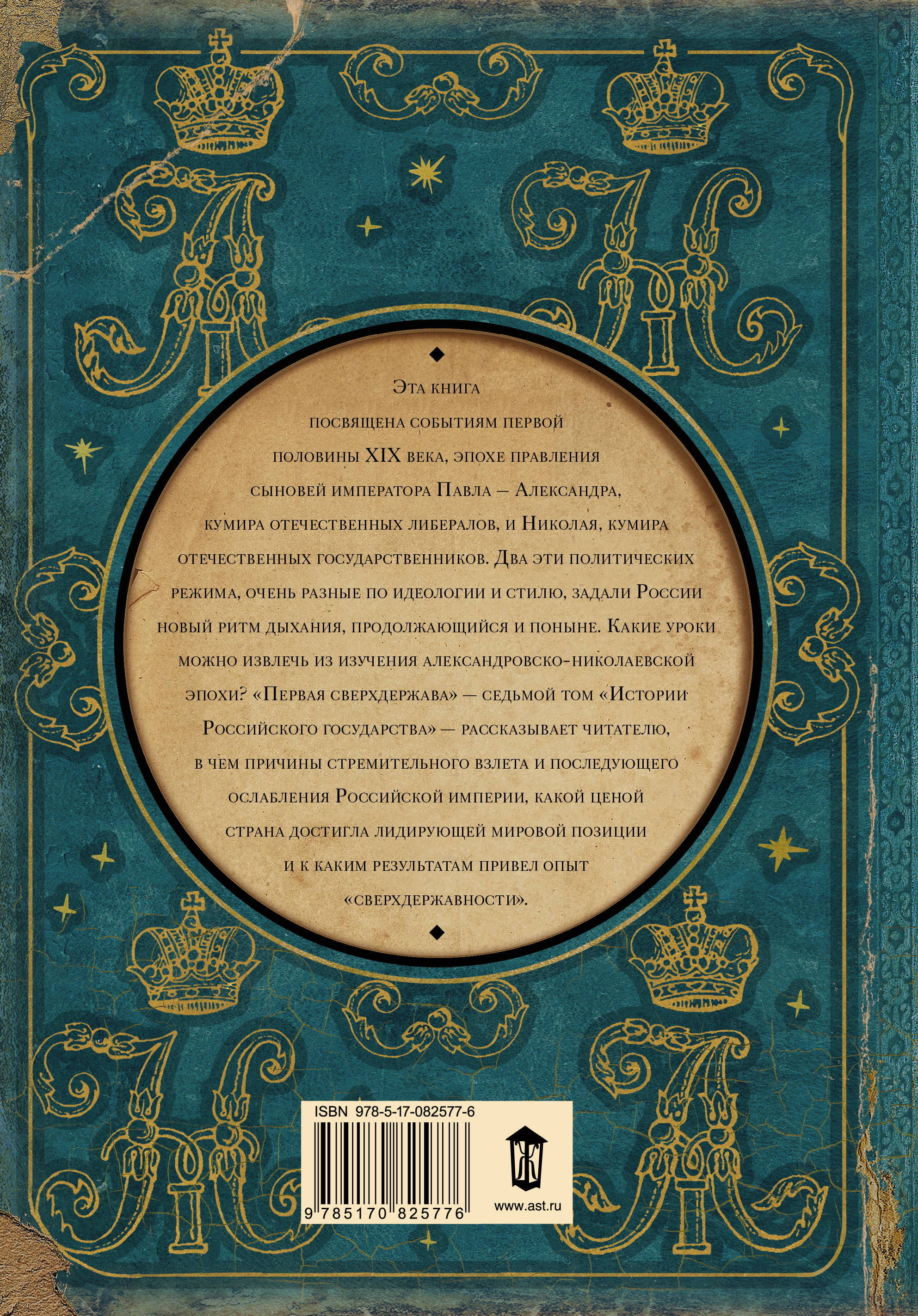 Эта книга посвящена событиям первой половины XIX века, эпохе правления сыновей императора Павла — Александра, кумира отечественных либералов, и Николая, кумира отечественных государственников. Два эти политических режима, очень разные по идеологии и стилю, задали России новый ритм дыхания, продолжающийся и поныне. Какие уроки можно извлечь из изучения александровско-николаевской эпохи? «Первая сверхдержава» — седьмой том «Истории Российского государства» — рассказывает читателю, в чем причины стремительного взлета и последующего ослабления Российской империи, какой ценой страна достигла лидирующей мировой позиции и к каким результатам привел опыт «сверхдержавности».

ISBN 978-5-17-082577-6

9 785170 825776

www.ast.ru